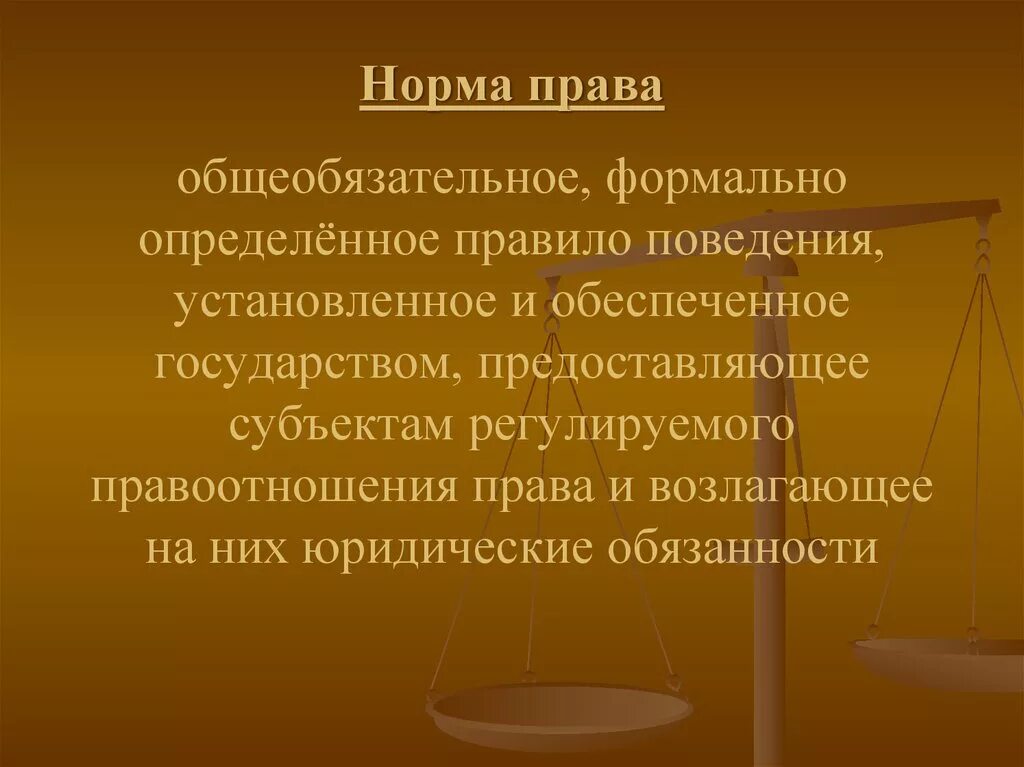 Норма права

общеобязательное, формально определённое правило поведения, установленное и обеспеченное государством, предоставляющее субъектам регулируемого правоотношения права и возлагающее на них юридические обязанности